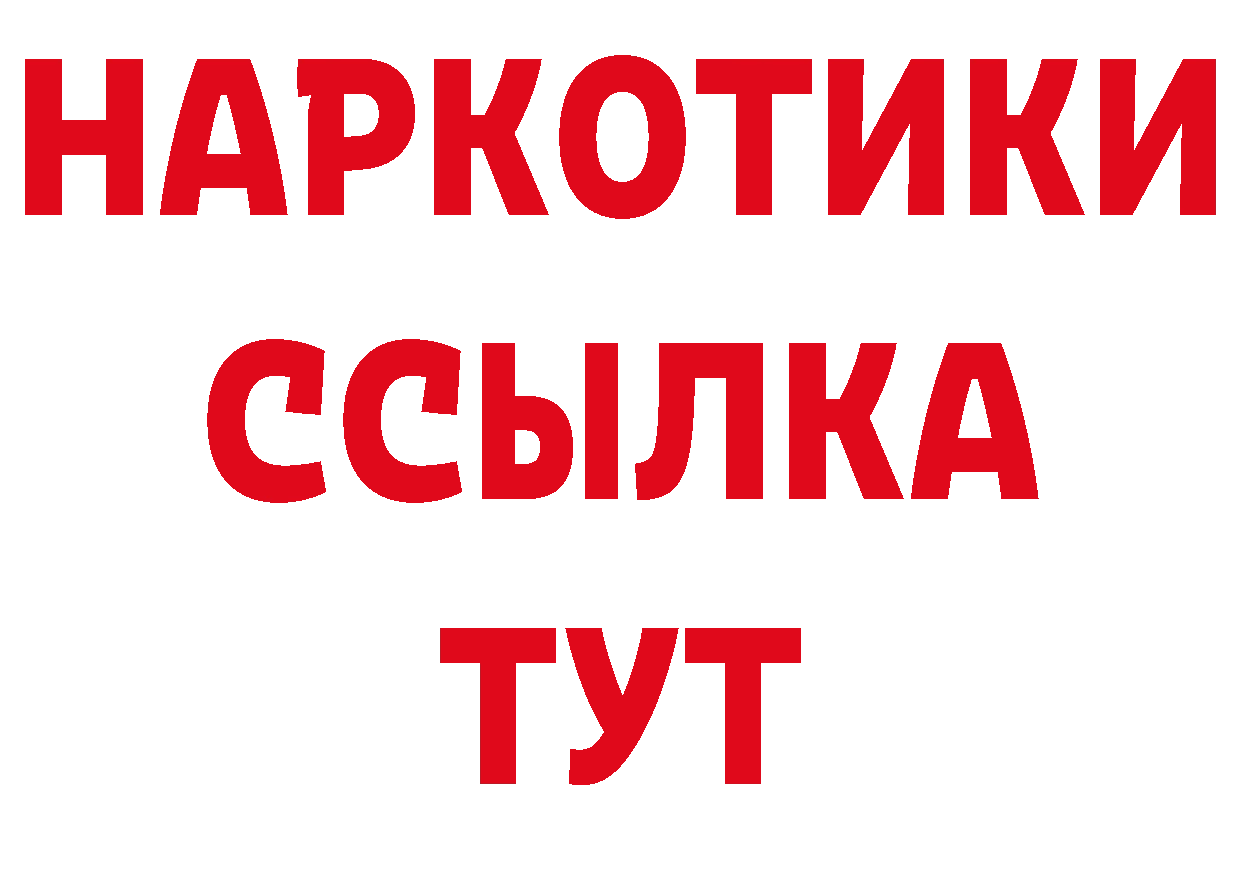 НАРКОТИКИ
ССЫЛКА
ТУТ